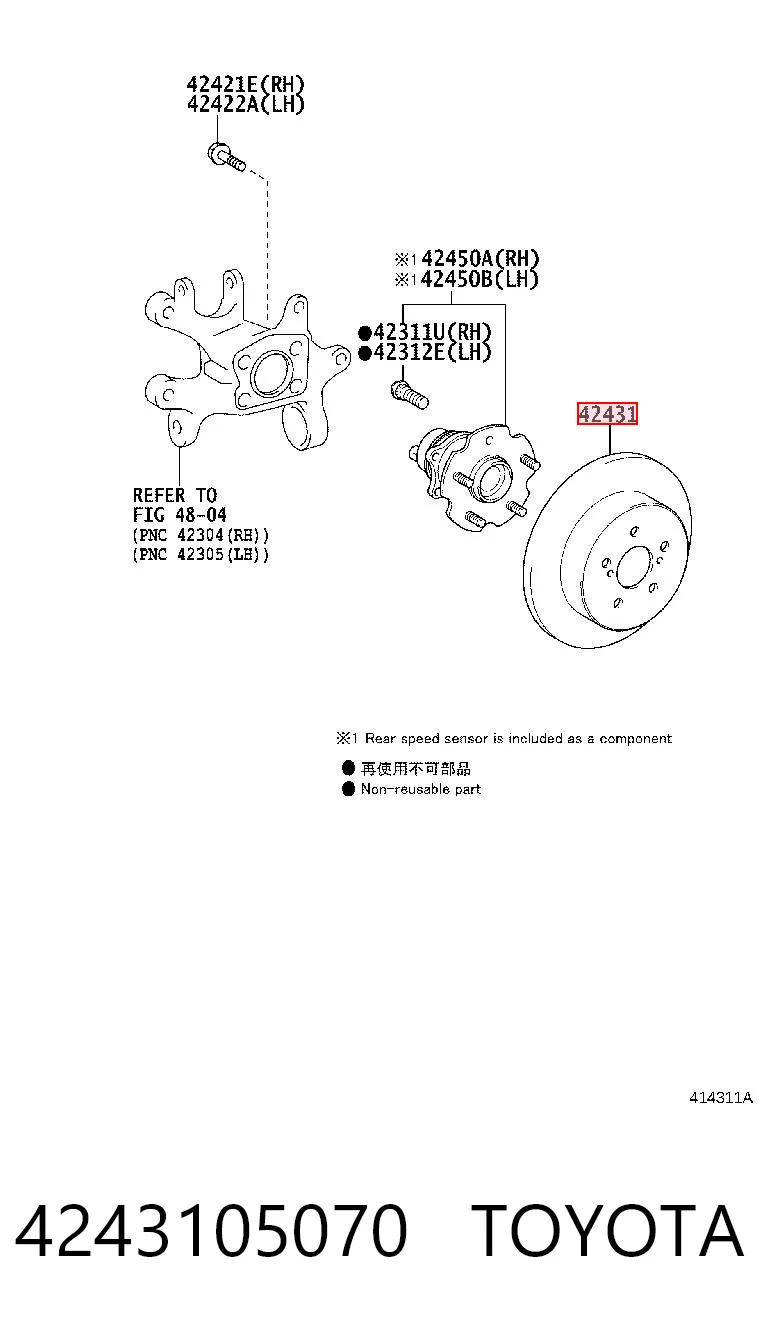 42421E(RH)
42422A(LH)

※1 42450A(RH)
※1 42450B(LH)

●42311U(RH)
●42312E(LH)

42431

REFER TO
FIG 48-04
(PNC 42304(RH))
(PNC 42305(LH))

※1 Rear speed sensor is included as a component

● 再使用不可部品
● Non-reusable part

414311A

4243105070 TOYOTA